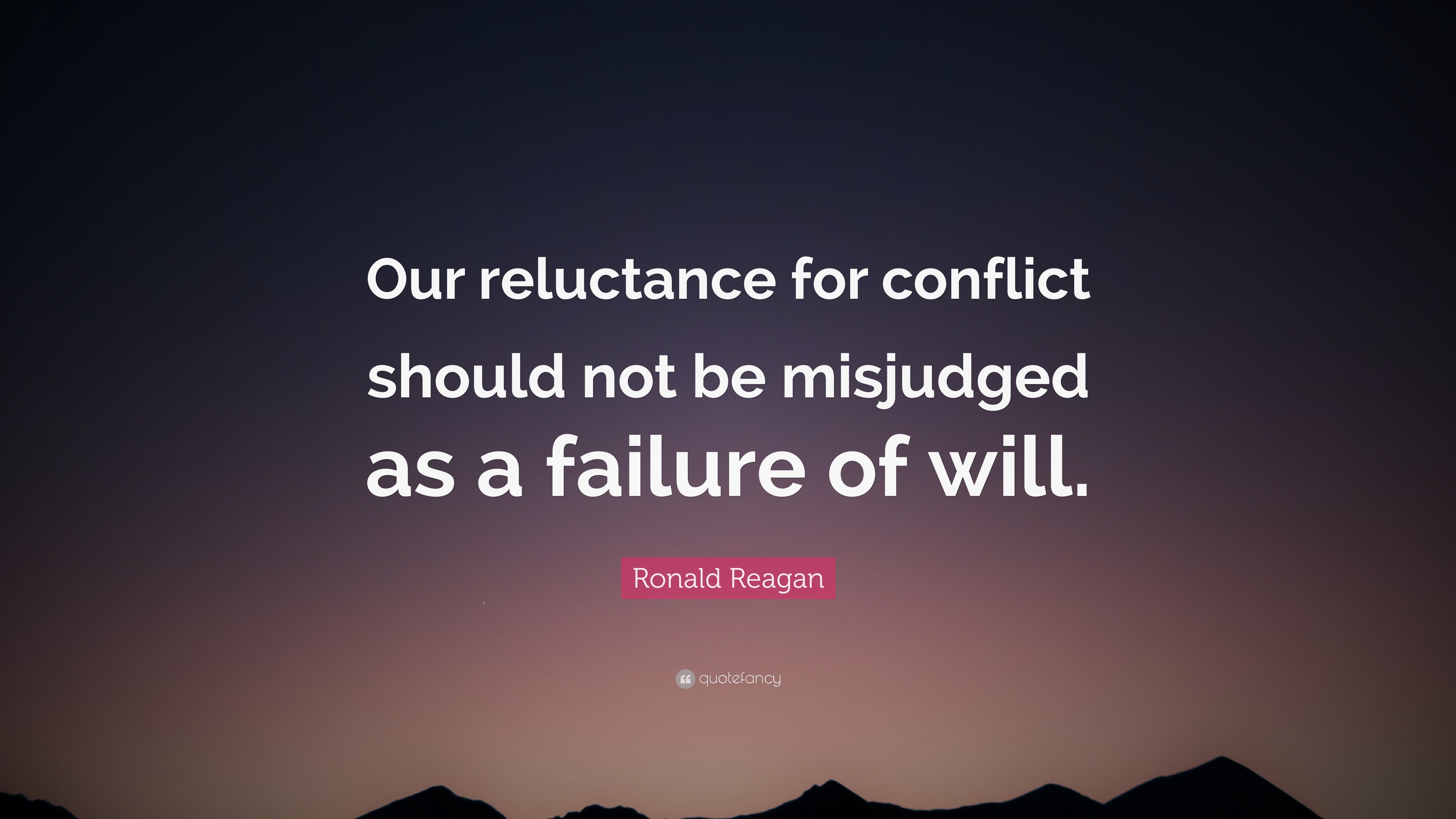 Our reluctance for conflict should not be misjudged as a failure of will.

Ronald Reagan

quotefancy